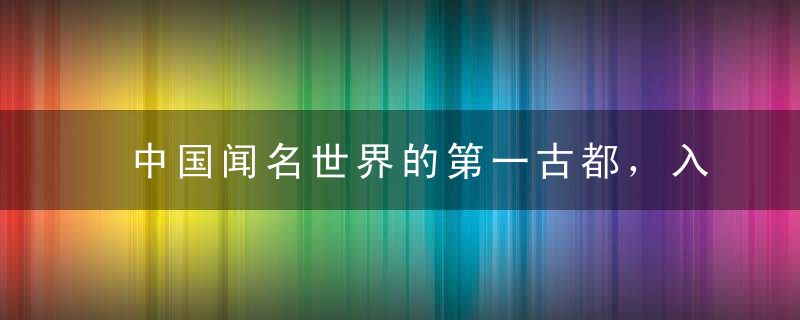 中国闻名世界的第一古都，入